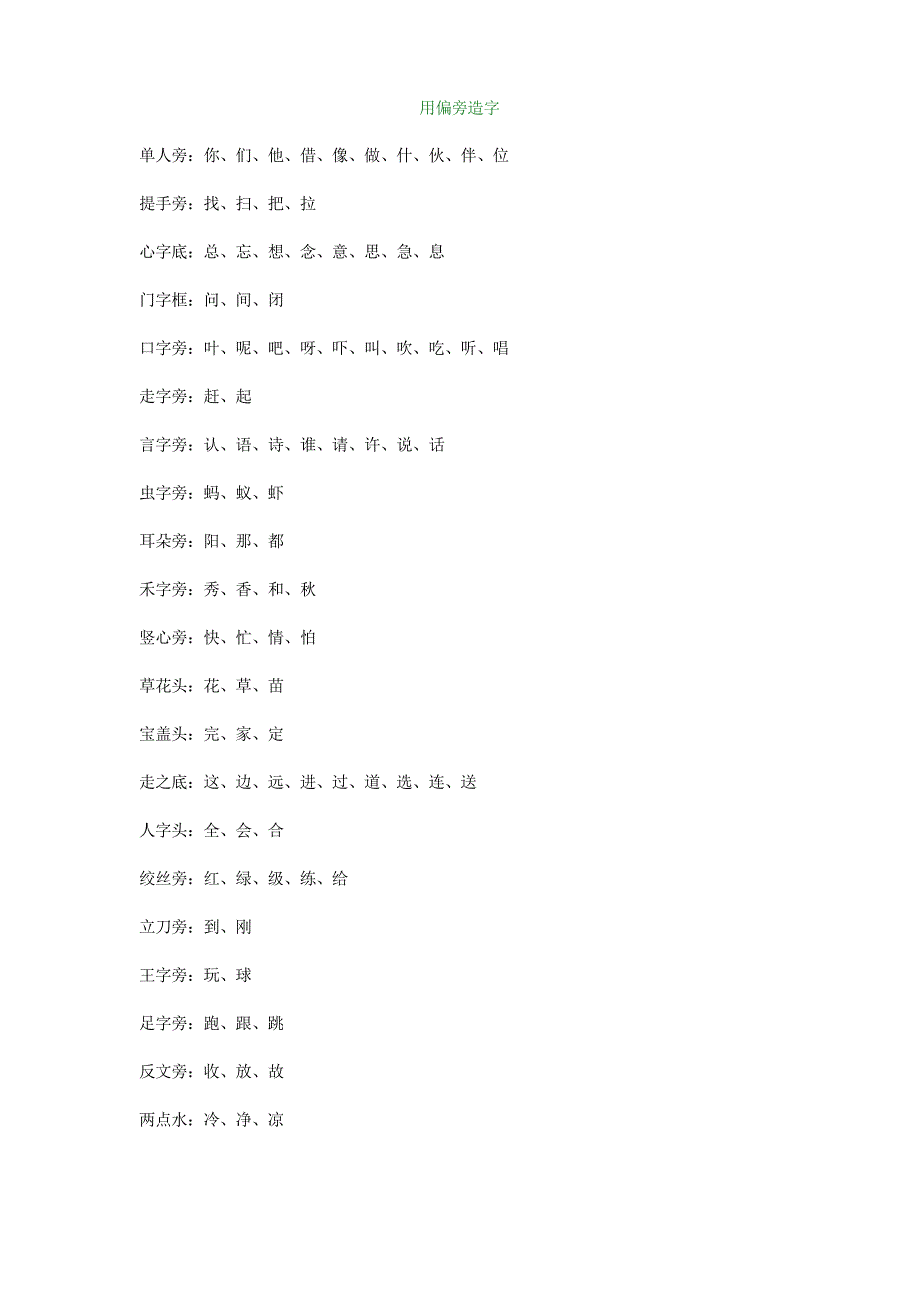 用偏旁造字

单人旁：你、们、他、借、像、做、什、伙、伴、位

提手旁：找、扫、把、拉

心字底：总、忘、想、念、意、思、急、息

门字框：问、间、闭

口字旁：叶、呢、吧、呀、吓、叫、吹、吃、听、唱

走字旁：赶、起

言字旁：认、语、诗、谁、请、许、说、话

虫字旁：蚂、蚁、虾

耳朵旁：阳、那、都

禾字旁：秀、香、和、秋

竖心旁：快、忙、情、怕

草花头：花、草、苗

宝盖头：完、家、定

走之底：这、边、远、进、过、道、选、连、送

人字头：全、会、合

绞丝旁：红、绿、级、练、给

立刀旁：到、刚

王字旁：玩、球

足字旁：跑、跟、跳

反文旁：收、放、故

两点水：冷、净、凉